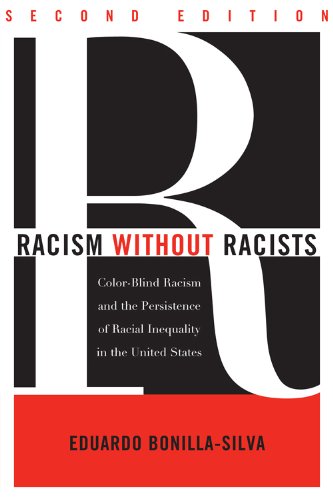 SECOND EDITION

R

RACISM WITHOUT RACISTS

Color-Blind Racism and the Persistence of Racial Inequality in the United States

EDUARDO BONILLA-SILVA